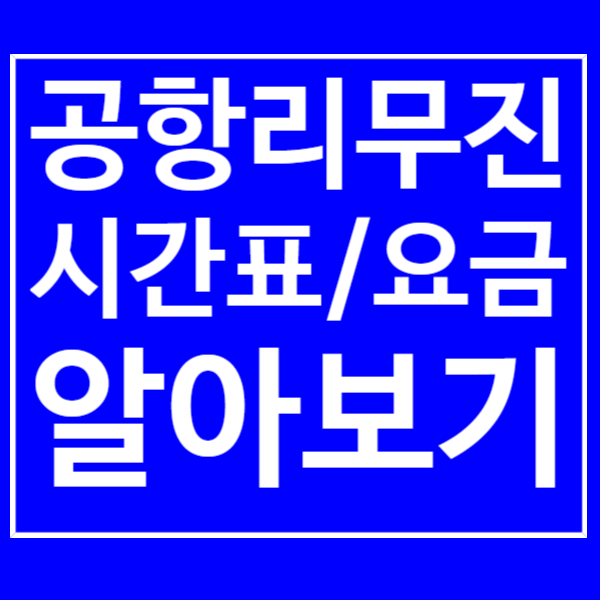 공항리무진
시간표/요금
알아보기